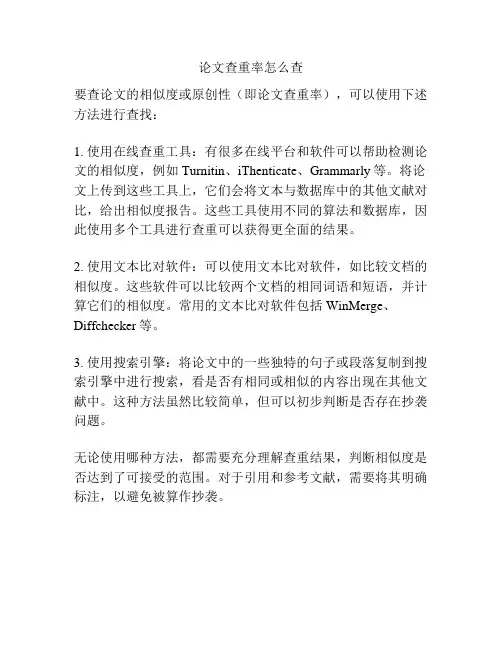 论文查重率怎么查

要查论文的相似度或原创性（即论文查重率），可以使用下述方法进行查找：

1. 使用在线查重工具：有很多在线平台和软件可以帮助检测论文的相似度，例如 Turnitin、iThenticate、Grammarly 等。将论文上传到这些工具上，它们会将文本与数据库中的其他文献对比，给出相似度报告。这些工具使用不同的算法和数据库，因此使用多个工具进行查重可以获得更全面的结果。

2. 使用文本比对软件：可以使用文本比对软件，如比较文档的相似度。这些软件可以比较两个文档的相同词语和短语，并计算它们的相似度。常用的文本比对软件包括 WinMerge、Diffchecker 等。

3. 使用搜索引擎：将论文中的一些独特的句子或段落复制到搜索引擎中进行搜索，看是否有相同或相似的内容出现在其他文献中。这种方法虽然比较简单，但可以初步判断是否存在抄袭问题。

无论使用哪种方法，都需要充分理解查重结果，判断相似度是否达到了可接受的范围。对于引用和参考文献，需要将其明确标注，以避免被算作抄袭。